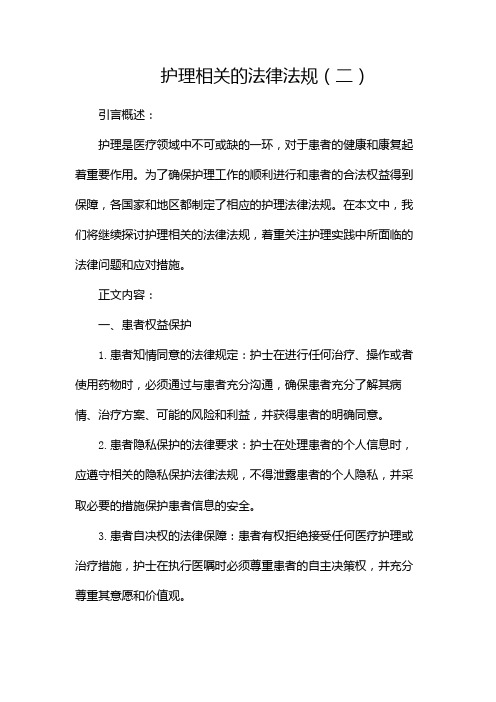 护理相关的法律法规（二）

引言概述：

护理是医疗领域中不可或缺的一环，对于患者的健康和康复起着重要作用。为了确保护理工作的顺利进行和患者的合法权益得到保障，各国家和地区都制定了相应的护理法律法规。在本文中，我们将继续探讨护理相关的法律法规，着重关注护理实践中所面临的法律问题和应对措施。

正文内容：

一、患者权益保护

1. 患者知情同意的法律规定：护士在进行任何治疗、操作或者使用药物时，必须通过与患者充分沟通，确保患者充分了解其病情、治疗方案、可能的风险和利益，并获得患者的明确同意。

2. 患者隐私保护的法律要求：护士在处理患者的个人信息时，应遵守相关的隐私保护法律法规，不得泄露患者的个人隐私，并采取必要的措施保护患者信息的安全。

3. 患者自决权的法律保障：患者有权拒绝接受任何医疗护理或治疗措施，护士在执行医嘱时必须尊重患者的自主决策权，并充分尊重其意愿和价值观。